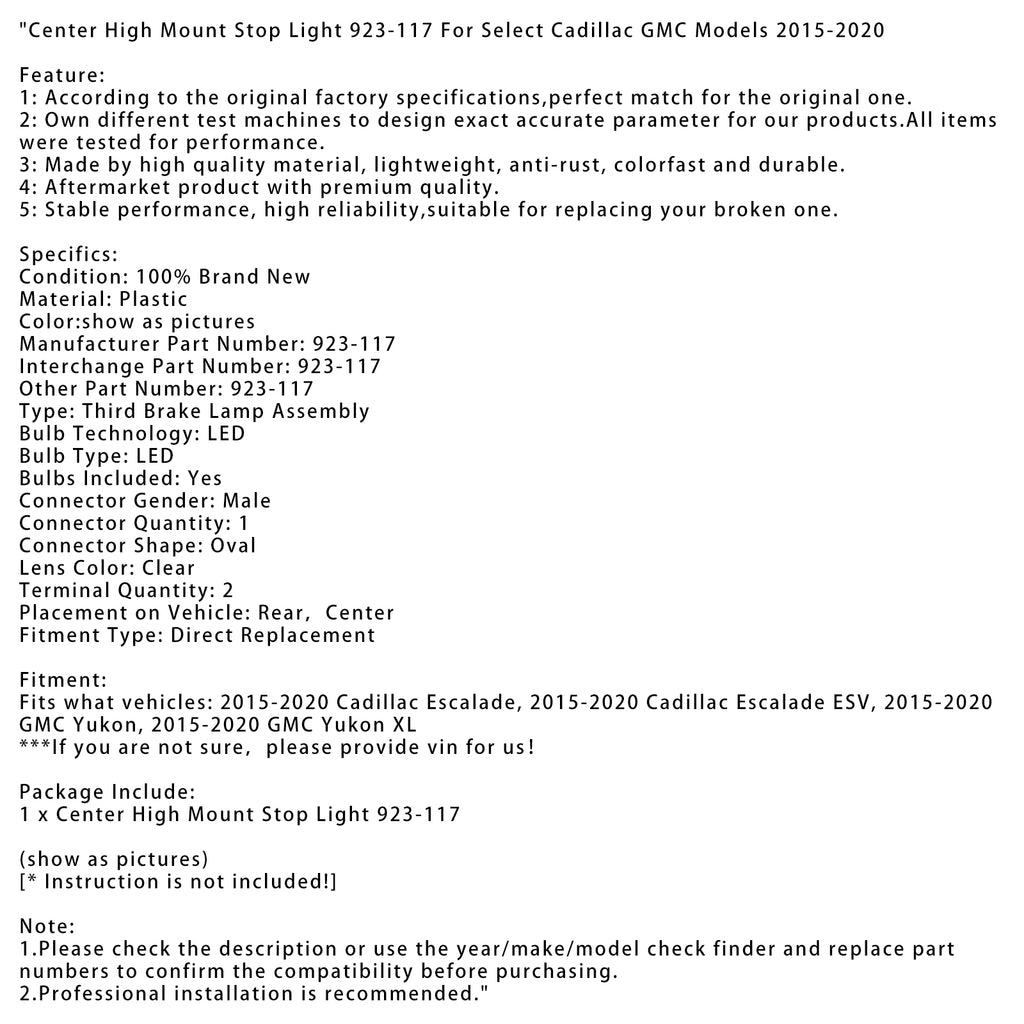 "Center High Mount Stop Light 923-117 For Select Cadillac GMC Models 2015-2020

Feature:
1: According to the original factory specifications,perfect match for the original one.
2: Own different test machines to design exact accurate parameter for our products.All items were tested for performance.
3: Made by high quality material, lightweight, anti-rust, colorfast and durable.
4: Aftermarket product with premium quality.
5: Stable performance, high reliability,suitable for replacing your broken one.

Specifics:
Condition: 100% Brand New
Material: Plastic
Color:show as pictures
Manufacturer Part Number: 923-117
Interchange Part Number: 923-117
Other Part Number: 923-117
Type: Third Brake Lamp Assembly
Bulb Technology: LED
Bulb Type: LED
Bulbs Included: Yes
Connector Gender: Male
Connector Quantity: 1
Connector Shape: Oval
Lens Color: Clear
Terminal Quantity: 2
Placement on Vehicle: Rear, Center
Fitment Type: Direct Replacement

Fitment:
Fits what vehicles: 2015-2020 Cadillac Escalade, 2015-2020 Cadillac Escalade ESV, 2015-2020 GMC Yukon, 2015-2020 GMC Yukon XL
***If you are not sure, please provide vin for us!

Package Include:
1 x Center High Mount Stop Light 923-117

(show as pictures)
[* Instruction is not included!]

Note:
1.Please check the description or use the year/make/model check finder and replace part numbers to confirm the compatibility before purchasing.
2.Professional installation is recommended."